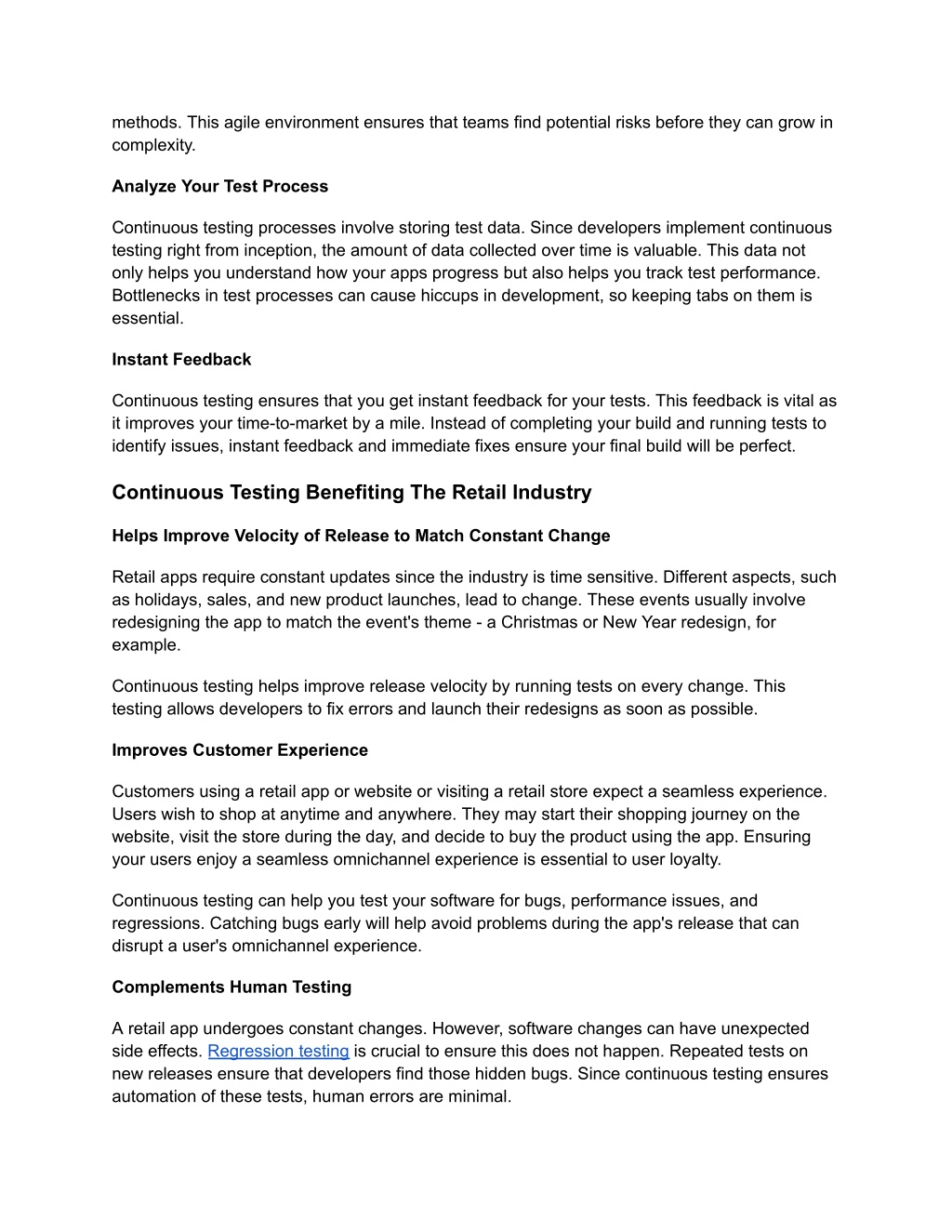 methods. This agile environment ensures that teams find potential risks before they can grow in complexity.

Analyze Your Test Process

Continuous testing processes involve storing test data. Since developers implement continuous testing right from inception, the amount of data collected over time is valuable. This data not only helps you understand how your apps progress but also helps you track test performance. Bottlenecks in test processes can cause hiccups in development, so keeping tabs on them is essential.

Instant Feedback

Continuous testing ensures that you get instant feedback for your tests. This feedback is vital as it improves your time-to-market by a mile. Instead of completing your build and running tests to identify issues, instant feedback and immediate fixes ensure your final build will be perfect.

Continuous Testing Benefiting The Retail Industry

Helps Improve Velocity of Release to Match Constant Change

Retail apps require constant updates since the industry is time sensitive. Different aspects, such as holidays, sales, and new product launches, lead to change. These events usually involve redesigning the app to match the event's theme - a Christmas or New Year redesign, for example.

Continuous testing helps improve release velocity by running tests on every change. This testing allows developers to fix errors and launch their redesigns as soon as possible.

Improves Customer Experience

Customers using a retail app or website or visiting a retail store expect a seamless experience. Users wish to shop at anytime and anywhere. They may start their shopping journey on the website, visit the store during the day, and decide to buy the product using the app. Ensuring your users enjoy a seamless omnichannel experience is essential to user loyalty.

Continuous testing can help you test your software for bugs, performance issues, and regressions. Catching bugs early will help avoid problems during the app's release that can disrupt a user's omnichannel experience.

Complements Human Testing

A retail app undergoes constant changes. However, software changes can have unexpected side effects. Regression testing is crucial to ensure this does not happen. Repeated tests on new releases ensure that developers find those hidden bugs. Since continuous testing ensures automation of these tests, human errors are minimal.